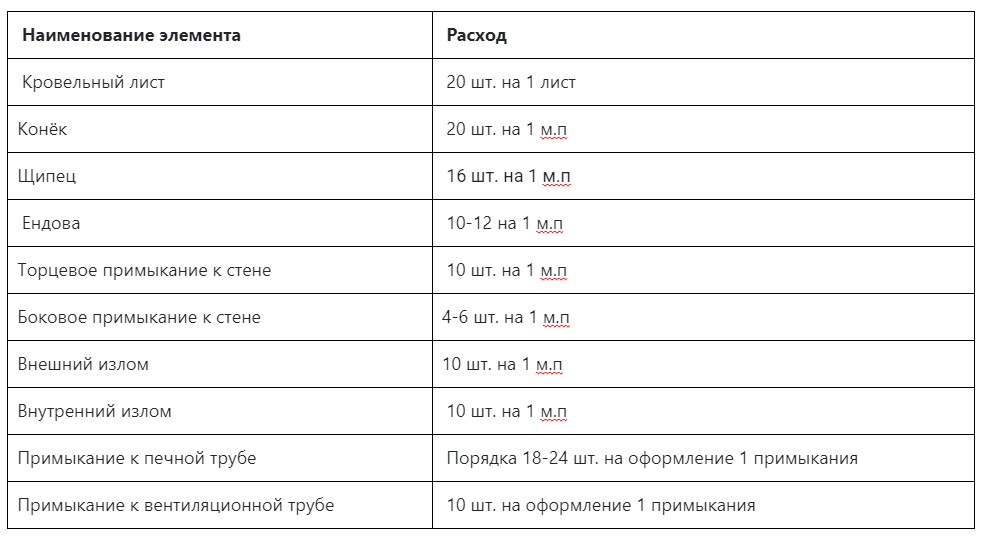 | Наименование элемента | Расход |
|---|---|
| Кровельный лист | 20 шт. на 1 лист |
| Конёк | 20 шт. на 1 м.п |
| Щипец | 16 шт. на 1 м.п |
| Ендова | 10-12 на 1 м.п |
| Торцевое примыкание к стене | 10 шт. на 1 м.п |
| Боковое примыкание к стене | 4-6 шт. на 1 м.п |
| Внешний излом | 10 шт. на 1 м.п |
| Внутренний излом | 10 шт. на 1 м.п |
| Примыкание к печной трубе | Порядка 18-24 шт. на оформление 1 примыкания |
| Примыкание к вентиляционной трубе | 10 шт. на оформление 1 примыкания |